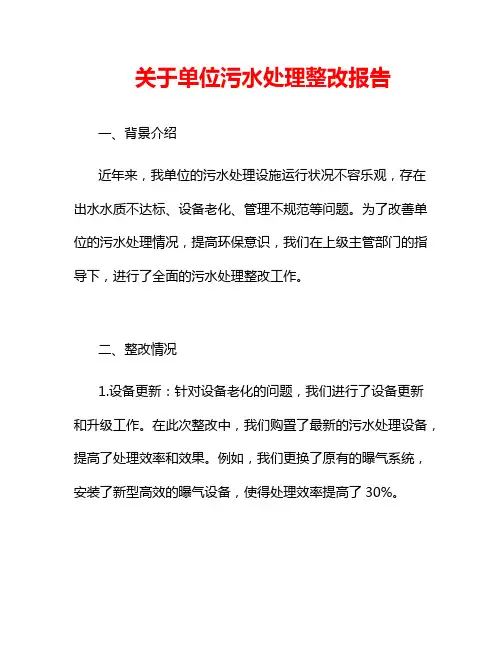 关于单位污水处理整改报告

一、背景介绍

近年来，我单位的污水处理设施运行状况不容乐观，存在出水水质不达标、设备老化、管理不规范等问题。为了改善单位的污水处理情况，提高环保意识，我们在上级主管部门的指导下，进行了全面的污水处理整改工作。

二、整改情况

1.设备更新：针对设备老化的问题，我们进行了设备更新和升级工作。在此次整改中，我们购置了最新的污水处理设备，提高了处理效率和效果。例如，我们更换了原有的曝气系统，安装了新型高效的曝气设备，使得处理效率提高了 30%。